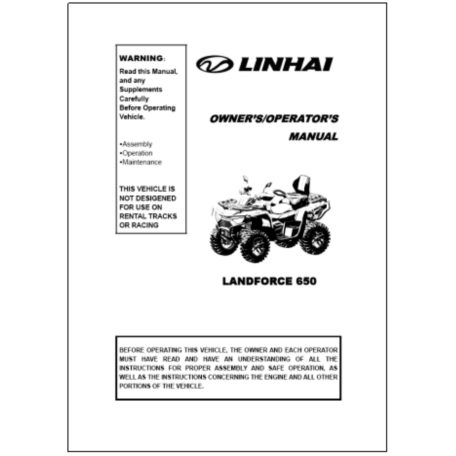 WARNING:
Read this Manual, and any Supplements Carefully Before Operating Vehicle.

•Assembly
•Operation
•Maintenance

THIS VEHICLE IS NOT DESIGENED FOR USE ON RENTAL TRACKS OR RACING

LINHAI

OWNER'S/OPERATOR'S MANUAL

LANDFORCE 650

BEFORE OPERATING THIS VEHICLE, THE OWNER AND EACH OPERATOR MUST HAVE READ AND HAVE AN UNDERSTANDING OF ALL THE INSTRUCTIONS FOR PROPER ASSEMBLY AND SAFE OPERATION, AS WELL AS THE INSTRUCTIONS CONCERNING THE ENGINE AND ALL OTHER PORTIONS OF THE VEHICLE.